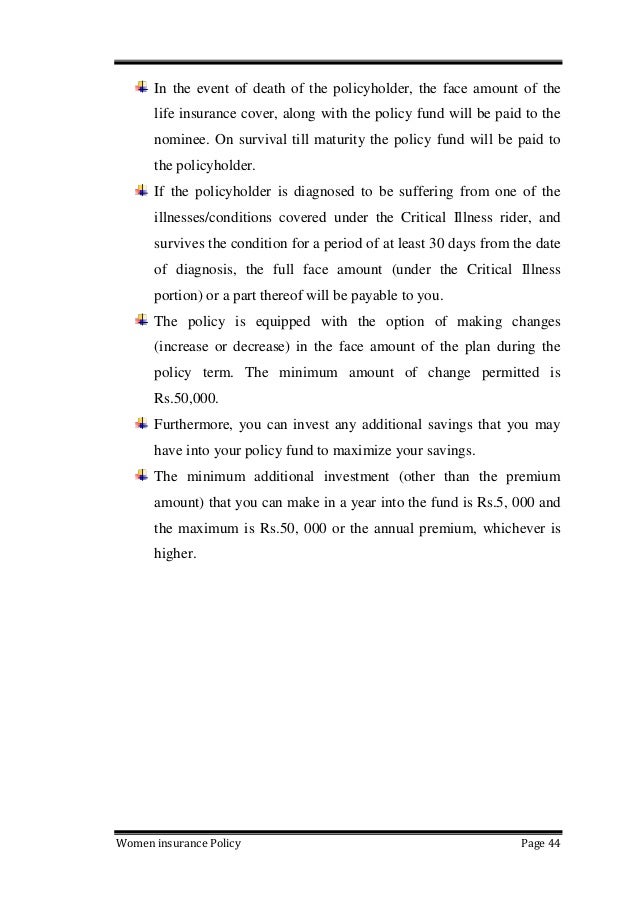 In the event of death of the policyholder, the face amount of the life insurance cover, along with the policy fund will be paid to the nominee. On survival till maturity the policy fund will be paid to the policyholder.

If the policyholder is diagnosed to be suffering from one of the illnesses/conditions covered under the Critical Illness rider, and survives the condition for a period of at least 30 days from the date of diagnosis, the full face amount (under the Critical Illness portion) or a part thereof will be payable to you.

The policy is equipped with the option of making changes (increase or decrease) in the face amount of the plan during the policy term. The minimum amount of change permitted is Rs.50,000.

Furthermore, you can invest any additional savings that you may have into your policy fund to maximize your savings.

The minimum additional investment (other than the premium amount) that you can make in a year into the fund is Rs.5, 000 and the maximum is Rs.50, 000 or the annual premium, whichever is higher.

Women insurance Policy Page 44